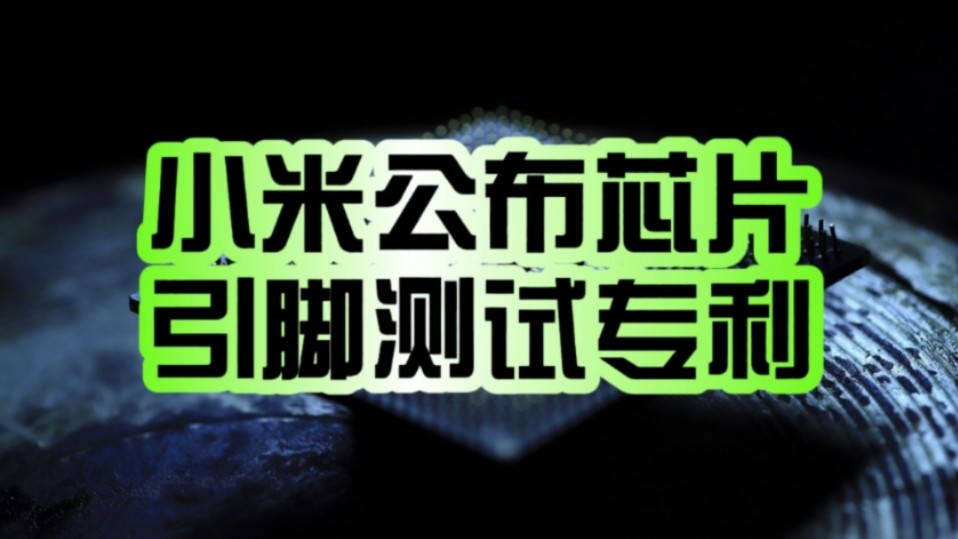 小米公布芯片
引脚测试专利